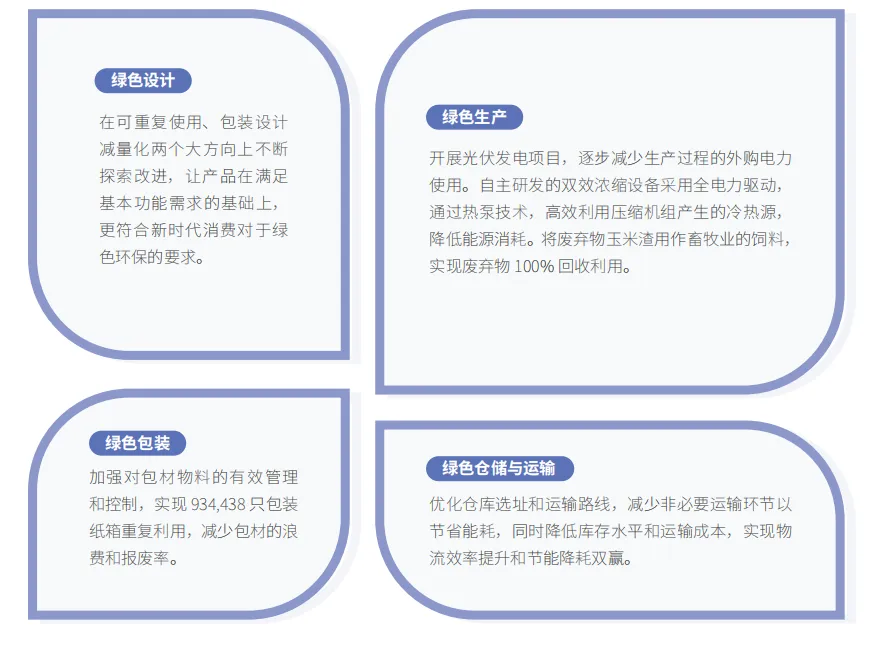 绿色设计

在可重复使用、包装设计减量化两个大方向上不断探索改进，让产品在满足基本功能需求的基础上，更符合新时代消费对于绿色环保的要求。

绿色生产

开展光伏发电项目，逐步减少生产过程的外购电力使用。自主研发的双效浓缩设备采用全电力驱动，通过热泵技术，高效利用压缩机组产生的冷热源，降低能源消耗。将废弃物玉米渣用作畜牧业的饲料，实现废弃物 100% 回收利用。

绿色包装

加强对包材物料的有效管理和控制，实现 934,438 只包装纸箱重复利用，减少包材的浪费和报废率。

绿色仓储与运输

优化仓库选址和运输路线，减少非必要运输环节以节省能耗，同时降低库存水平和运输成本，实现物流效率提升和节能降耗双赢。